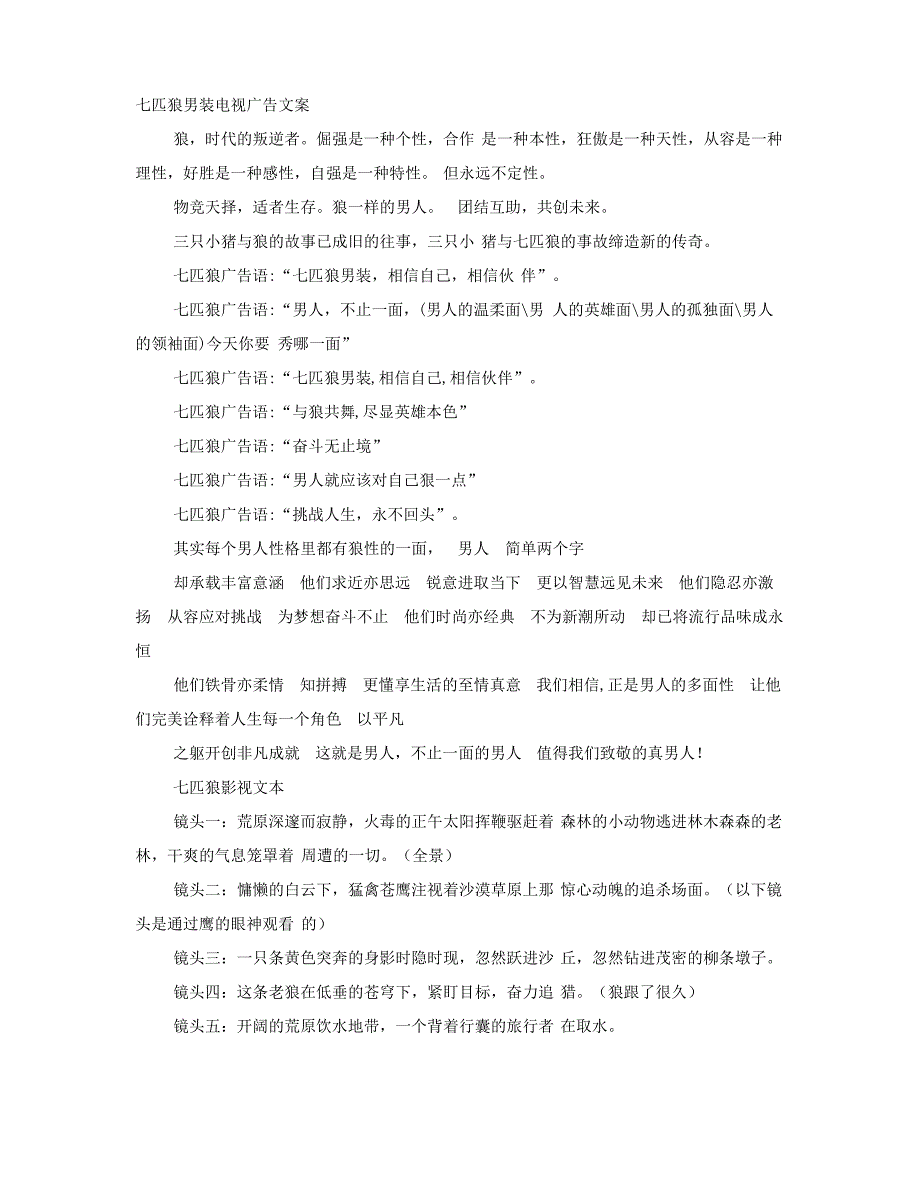 七匹狼男装电视广告文案

狼，时代的叛逆者。倔强是一种个性，合作 是一种本性，狂傲是一种天性，从容是一种理性，好胜是一种感性，自强是一种特性。 但永远不定性。

物竞天择，适者生存。狼一样的男人。 团结互助，共创未来。

三只小猪与狼的故事已成旧的往事，三只小 猪与七匹狼的事故缔造新的传奇。

七匹狼广告语:“七匹狼男装，相信自己，相信伙 伴”。

七匹狼广告语:“男人，不止一面，(男人的温柔面\男 人的英雄面\男人的孤独面\男人的领袖面)今天你要 秀哪一面”

七匹狼广告语:“七匹狼男装,相信自己,相信伙伴”。

七匹狼广告语:“与狼共舞,尽显英雄本色”

七匹狼广告语:“奋斗无止境”

七匹狼广告语:“男人就应该对自己狠一点”

七匹狼广告语:“挑战人生，永不回头”。

其实每个男人性格里都有狼性的一面， 男人 简单两个字

却承载丰富意涵 他们求近亦思远 锐意进取当下 更以智慧远见未来 他们隐忍亦激扬 从容应对挑战 为梦想奋斗不止 他们时尚亦经典 不为新潮所动 却已将流行品味成永恒

他们铁骨亦柔情 知拼搏 更懂享生活的至情真意 我们相信,正是男人的多面性 让他们完美诠释着人生每一个角色 以平凡

之躯开创非凡成就 这就是男人，不止一面的男人 值得我们致敬的真男人!

七匹狼影视文本

镜头一：荒原深邃而寂静，火毒的正午太阳挥鞭驱赶着 森林的小动物逃进林木森森的老林，干爽的气息笼罩着 周遭的一切。（全景）

镜头二：慵懒的白云下，猛禽苍鹰注视着沙漠草原上那 惊心动魄的追杀场面。（以下镜头是通过鹰的眼神观看 的）

镜头三：一只条黄色突奔的身影时隐时现，忽然跃进沙 丘，忽然钻进茂密的柳条墩子。

镜头四：这条老狼在低垂的苍穹下，紧盯目标，奋力追 猎。（狼跟了很久）

镜头五：开阔的荒原饮水地带，一个背着行囊的旅行者 在取水。